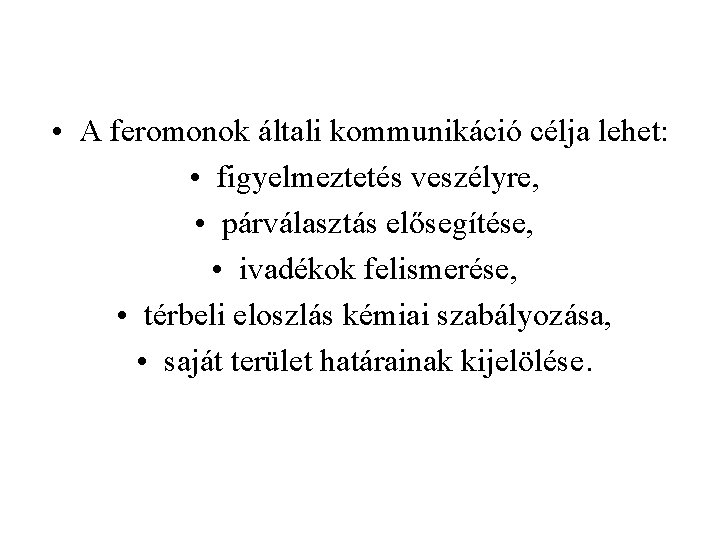 • A feromonok általi kommunikáció célja lehet:
• figyelmeztetés veszélyre,
• párválasztás elősegítése,
• ivadékok felismerése,
• térbeli eloszlás kémiai szabályozása,
• saját terület határainak kijelölése.